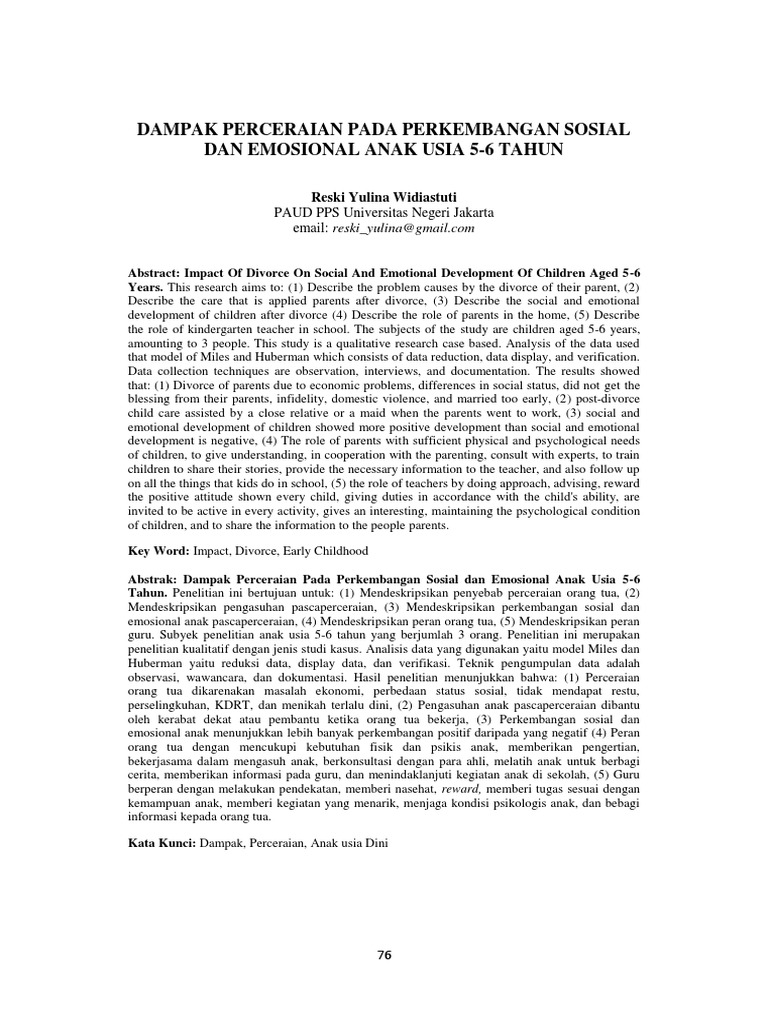 DAMPAK PERCERAIAN PADA PERKEMBANGAN SOSIAL DAN EMOSIONAL ANAK USIA 5-6 TAHUN

Reski Yulina Widiastuti
PAUD PPS Universitas Negeri Jakarta
email: reski_yulina@gmail.com

Abstract: Impact Of Divorce On Social And Emotional Development Of Children Aged 5-6 Years. This research aims to: (1) Describe the problem causes by the divorce of their parent, (2) Describe the care that is applied parents after divorce, (3) Describe the social and emotional development of children after divorce (4) Describe the role of parents in the home, (5) Describe the role of kindergarten teacher in school. The subjects of the study are children aged 5-6 years, amounting to 3 people. This study is a qualitative research case based. Analysis of the data used that model of Miles and Huberman which consists of data reduction, data display, and verification. Data collection techniques are observation, interviews, and documentation. The results showed that: (1) Divorce of parents due to economic problems, differences in social status, did not get the blessing from their parents, infidelity, domestic violence, and married too early, (2) post-divorce child care assisted by a close relative or a maid when the parents went to work, (3) social and emotional development of children showed more positive development than social and emotional development is negative, (4) The role of parents with sufficient physical and psychological needs of children, to give understanding, in cooperation with the parenting, consult with experts, to train children to share their stories, provide the necessary information to the teacher, and also follow up on all the things that kids do in school, (5) the role of teachers by doing approach, advising, reward the positive attitude shown every child, giving duties in accordance with the child's ability, are invited to be active in every activity, gives an interesting, maintaining the psychological condition of children, and to share the information to the people parents.

Key Word: Impact, Divorce, Early Childhood

Abstrak: Dampak Perceraian Pada Perkembangan Sosial dan Emosional Anak Usia 5-6 Tahun. Penelitian ini bertujuan untuk: (1) Mendeskripsikan penyebab perceraian orang tua, (2) Mendeskripsikan pengasuhan pascaperceraian, (3) Mendeskripsikan perkembangan sosial dan emosional anak pascaperceraian, (4) Mendeskripsikan peran orang tua, (5) Mendeskripsikan peran guru. Subyek penelitian anak usia 5-6 tahun yang berjumlah 3 orang. Penelitian ini merupakan penelitian kualitatif dengan jenis studi kasus. Analisis data yang digunakan yaitu model Miles dan Huberman yaitu reduksi data, display data, dan verifikasi. Teknik pengumpulan data adalah observasi, wawancara, dan dokumentasi. Hasil penelitian menunjukkan bahwa: (1) Perceraian orang tua dikarenakan masalah ekonomi, perbedaan status sosial, tidak mendapat restu, perselingkuhan, KDRT, dan menikah terlalu dini, (2) Pengasuhan anak pascaperceraian dibantu oleh kerabat dekat atau pembantu ketika orang tua bekerja, (3) Perkembangan sosial dan emosional anak menunjukkan lebih banyak perkembangan positif daripada yang negatif (4) Peran orang tua dengan mencukupi kebutuhan fisik dan psikis anak, memberikan pengertian, bekerjasama dalam mengasuh anak, berkonsultasi dengan para ahli, melatih anak untuk berbagi cerita, memberikan informasi pada guru, dan menindaklanjuti kegiatan anak di sekolah, (5) Guru berperan dengan melakukan pendekatan, memberi nasehat, reward, memberi tugas sesuai dengan kemampuan anak, memberi kegiatan yang menarik, menjaga kondisi psikologis anak, dan bebagi informasi kepada orang tua.

Kata Kunci: Dampak, Perceraian, Anak usia Dini

76